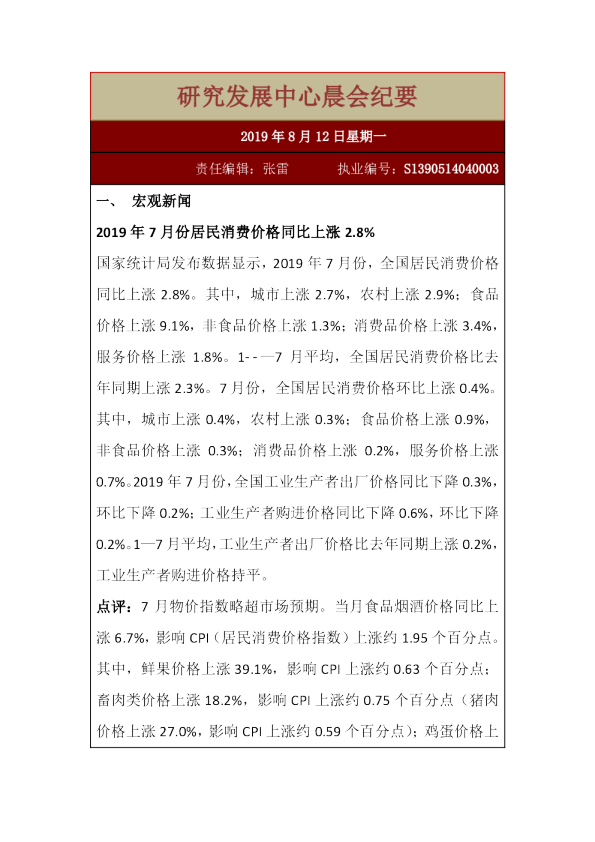 研究发展中心晨会纪要

2019年8月12日星期一

责任编辑：张雷 执业编号：S1390514040003

一、 宏观新闻

2019年7月份居民消费价格同比上涨2.8%

国家统计局发布数据显示，2019年7月份，全国居民消费价格同比上涨2.8%。其中，城市上涨2.7%，农村上涨2.9%；食品价格上涨9.1%，非食品价格上涨1.3%；消费品价格上涨3.4%，服务价格上涨1.8%。1--—7月平均，全国居民消费价格比去年同期上涨2.3%。7月份，全国居民消费价格环比上涨0.4%。其中，城市上涨0.4%，农村上涨0.3%；食品价格上涨0.9%，非食品价格上涨0.3%；消费品价格上涨0.2%，服务价格上涨0.7%。2019年7月份，全国工业生产者出厂价格同比下降0.3%，环比下降0.2%；工业生产者购进价格同比下降0.6%，环比下降0.2%。1—7月平均，工业生产者出厂价格比去年同期上涨0.2%，工业生产者购进价格持平。

点评：7月物价指数略超市场预期。当月食品烟酒价格同比上涨6.7%，影响CPI（居民消费价格指数）上涨约1.95个百分点。其中，鲜果价格上涨39.1%，影响CPI上涨约0.63个百分点；畜肉类价格上涨18.2%，影响CPI上涨约0.75个百分点（猪肉价格上涨27.0%，影响CPI上涨约0.59个百分点）；鸡蛋价格上